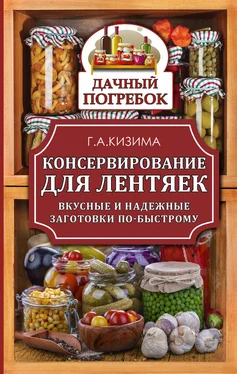 ДАЧНЫЙ ПОГРЕБОК

Г.А.КИЗИМА

КОНСЕРВИРОВАНИЕ ДЛЯ ЛЕНТЯЕК

ВКУСНЫЕ И НАДЕЖНЫЕ ЗАГОТОВКИ ПО-БЫСТРОМУ